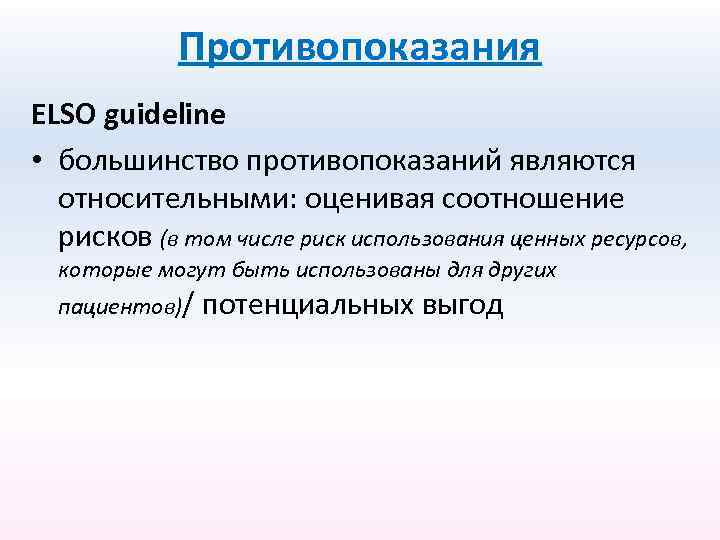 Противопоказания

ELSO guideline

• большинство противопоказаний являются относительными: оценивая соотношение рисков (в том числе риск использования ценных ресурсов, которые могут быть использованы для других пациентов)/ потенциальных выгод